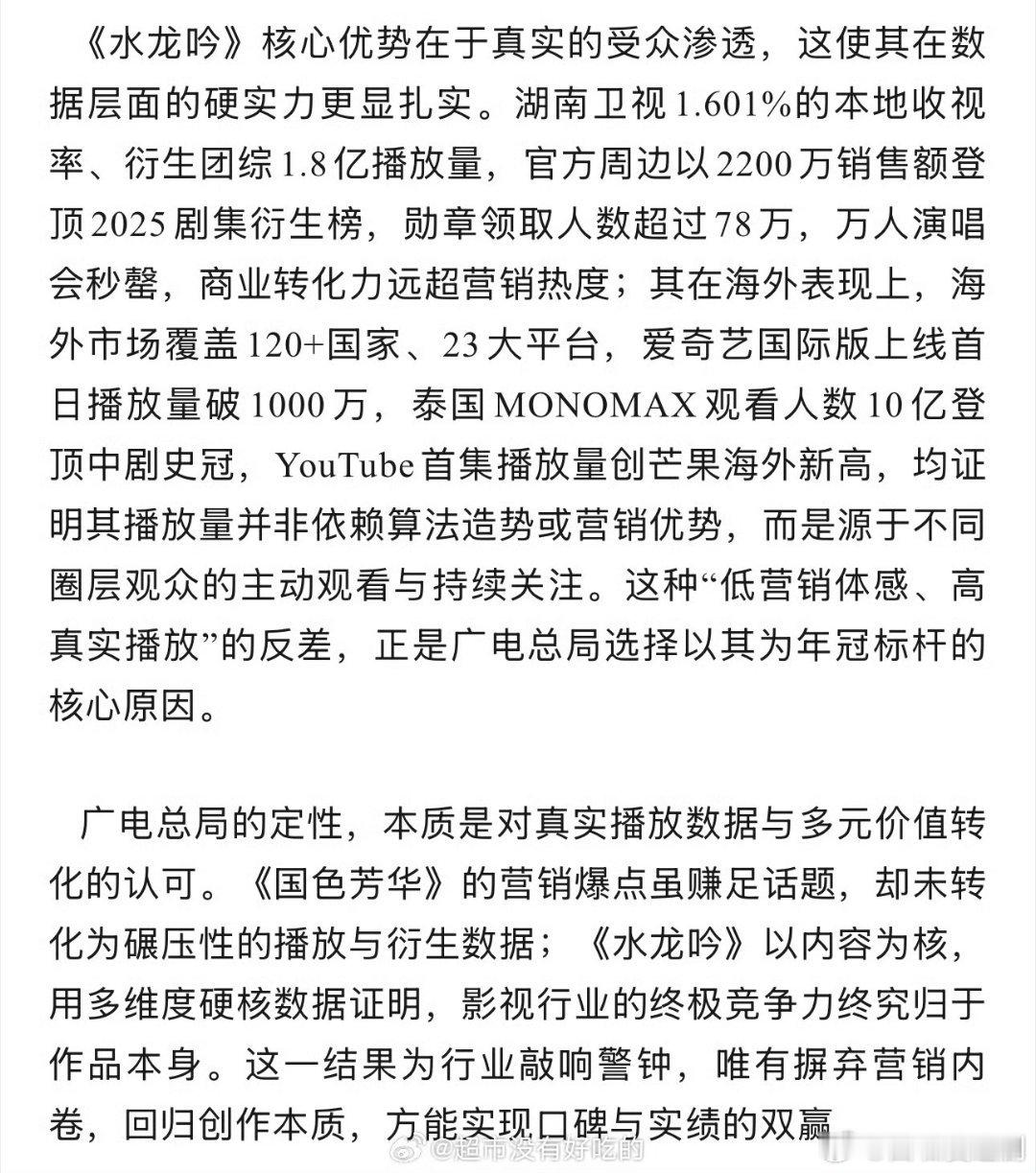 《水龙吟》核心优势在于真实的受众渗透，这使其在数据层面的硬实力更显扎实。湖南卫视1.601%的本地收视率、衍生团综1.8亿播放量，官方周边以2200万销售额登顶2025剧集衍生榜，勋章领取人数超过78万，万人演唱会秒罄，商业转化力远超营销热度；其在海外表现上，海外市场覆盖120+国家、23大平台，爱奇艺国际版上线首日播放量破1000万，泰国MONOMAX观看人数10亿登顶中剧史冠，YouTube首集播放量创芒果海外新高，均证明其播放量并非依赖算法造势或营销优势，而是源于不同圈层观众的主动观看与持续关注。这种“低营销体感、高真实播放”的反差，正是广电总局选择以其为年冠标杆的核心原因。

广电总局的定性，本质是对真实播放数据与多元价值转化的认可。《国色芳华》的营销爆点虽赚足话题，却未转化为碾压性的播放与衍生数据；《水龙吟》以内容为核，用多维度硬核数据证明，影视行业的终极竞争力终究归于作品本身。这一结果为行业敲响警钟，唯有摒弃营销内卷，回归创作本质，方能实现口碑与实绩的双赢

@超市没有好吃的